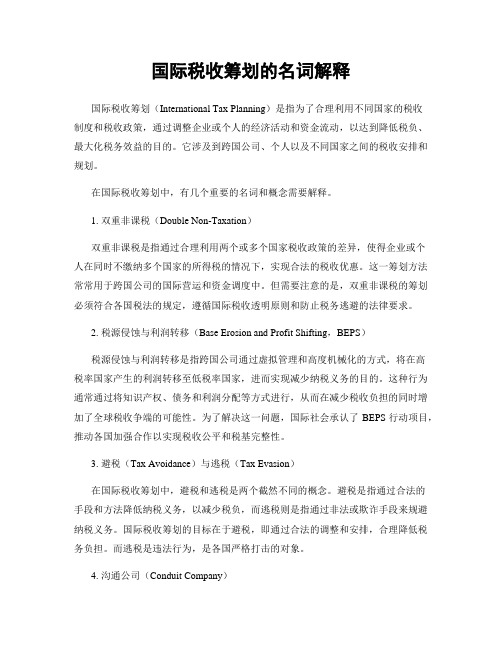 国际税收筹划的名词解释

国际税收筹划（International Tax Planning）是指为了合理利用不同国家的税收制度和税收政策，通过调整企业或个人的经济活动和资金流动，以达到降低税负、最大化税务效益的目的。它涉及到跨国公司、个人以及不同国家之间的税收安排和规划。

在国际税收筹划中，有几个重要的名词和概念需要解释。

1. 双重非课税（Double Non-Taxation）

双重非课税是指通过合理利用两个或多个国家税收政策的差异，使得企业或个人在同时不缴纳多个国家的所得税的情况下，实现合法的税收优惠。这一筹划方法常常用于跨国公司的国际营运和资金调度中。但需要注意的是，双重非课税的筹划必须符合各国税法的规定，遵循国际税收透明原则和防止税务逃避的法律要求。

2. 税源侵蚀与利润转移（Base Erosion and Profit Shifting，BEPS）

税源侵蚀与利润转移是指跨国公司通过虚拟管理和高度机械化的方式，将在高税率国家产生的利润转移至低税率国家，进而实现减少纳税义务的目的。这种行为通常通过将知识产权、债务和利润分配等方式进行，从而在减少税收负担的同时增加了全球税收争端的可能性。为了解决这一问题，国际社会承认了 BEPS 行动项目，推动各国加强合作以实现税收公平和税基完整性。

3. 避税（Tax Avoidance）与逃税（Tax Evasion）

在国际税收筹划中，避税和逃税是两个截然不同的概念。避税是指通过合法的手段和方法降低纳税义务，以减少税负，而逃税则是指通过非法或欺诈手段来规避纳税义务。国际税收筹划的目标在于避税，即通过合法的调整和安排，合理降低税务负担。而逃税是违法行为，是各国严格打击的对象。

4. 沟通公司（Conduit Company）